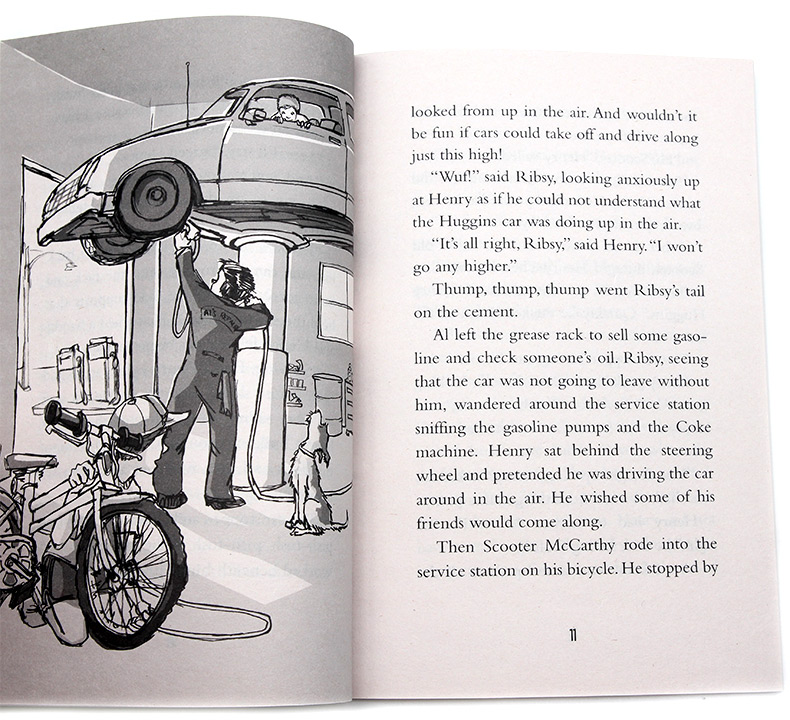 AL'S REPAIR

looked from up in the air. And wouldn't it be fun if cars could take off and drive along just this high!

"Wuf!" said Ribsy, looking anxiously up at Henry as if he could not understand what the Huggins car was doing up in the air.

"It's all right, Ribsy," said Henry. "I won't go any higher."

Thump, thump, thump went Ribsy's tail on the cement.

Al left the grease rack to sell some gasoline and check someone's oil. Ribsy, seeing that the car was not going to leave without him, wandered around the service station sniffing the gasoline pumps and the Coke machine. Henry sat behind the steering wheel and pretended he was driving the car around in the air. He wished some of his friends would come along.

Then Scooter McCarthy rode into the service station on his bicycle. He stopped by

11